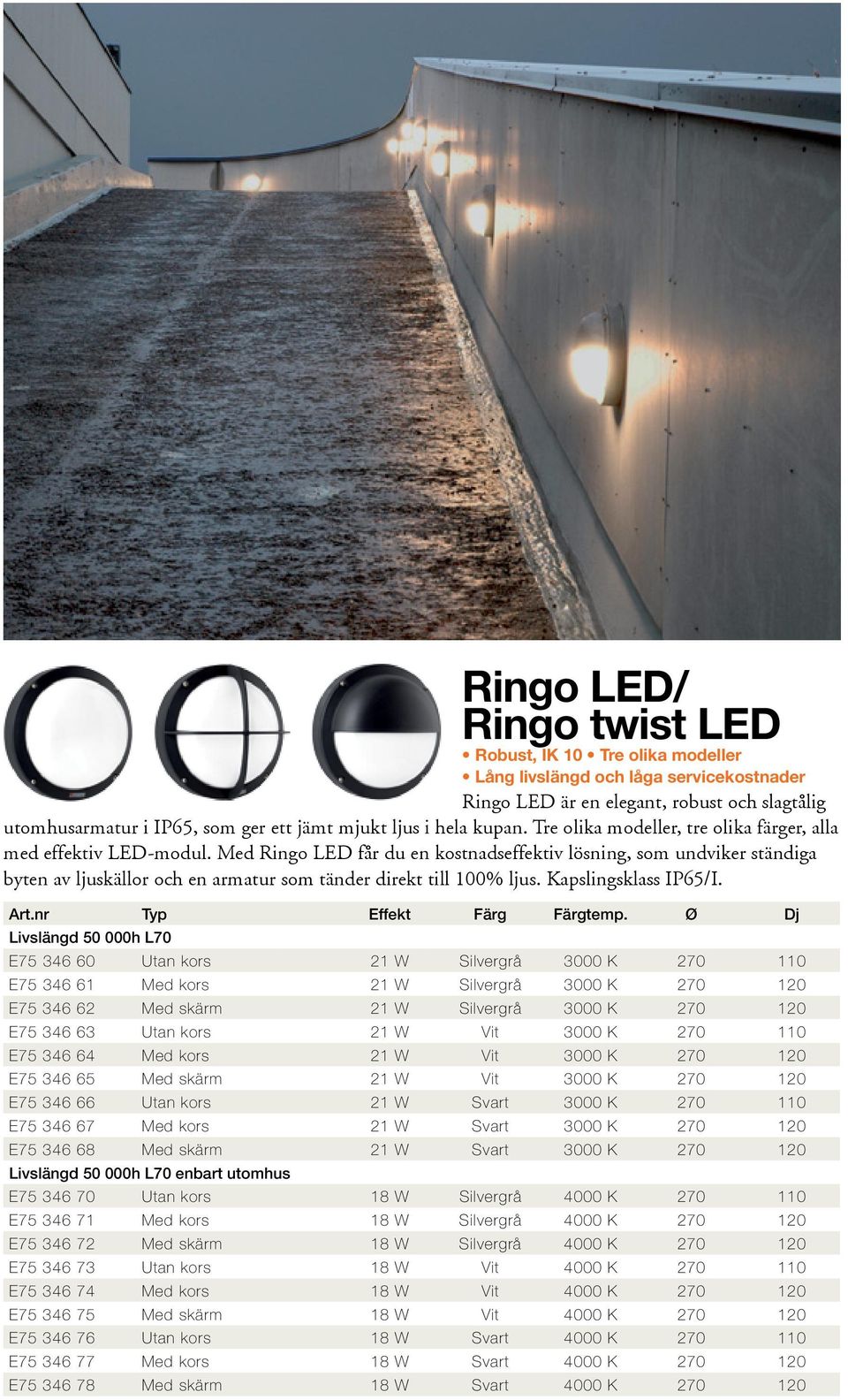 Ringo LED/
Ringo twist LED

• Robust, IK 10 • Tre olika modeller
• Lång livslängd och låga servicekostnader

Ringo LED är en elegant, robust och slagtålig utomhusarmatur i IP65, som ger ett jämt mjukt ljus i hela kupan. Tre olika modeller, tre olika färger, alla med effektiv LED-modul. Med Ringo LED får du en kostnadseffektiv lösning, som undviker ständiga byten av ljuskällor och en armatur som tänder direkt till 100% ljus. Kapslingsklass IP65/I.

| Art.nr | Typ | Effekt | Färg | Färgtemp. | Ø | Dj |
|---|---|---|---|---|---|---|
| Livslängd 50 000h L70 | | | | | | |
| E75 346 60 | Utan kors | 21 W | Silvergrå | 3000 K | 270 | 110 |
| E75 346 61 | Med kors | 21 W | Silvergrå | 3000 K | 270 | 120 |
| E75 346 62 | Med skärm | 21 W | Silvergrå | 3000 K | 270 | 120 |
| E75 346 63 | Utan kors | 21 W | Vit | 3000 K | 270 | 110 |
| E75 346 64 | Med kors | 21 W | Vit | 3000 K | 270 | 120 |
| E75 346 65 | Med skärm | 21 W | Vit | 3000 K | 270 | 120 |
| E75 346 66 | Utan kors | 21 W | Svart | 3000 K | 270 | 110 |
| E75 346 67 | Med kors | 21 W | Svart | 3000 K | 270 | 120 |
| E75 346 68 | Med skärm | 21 W | Svart | 3000 K | 270 | 120 |
| Livslängd 50 000h L70 enbart utomhus | | | | | | |
| E75 346 70 | Utan kors | 18 W | Silvergrå | 4000 K | 270 | 110 |
| E75 346 71 | Med kors | 18 W | Silvergrå | 4000 K | 270 | 120 |
| E75 346 72 | Med skärm | 18 W | Silvergrå | 4000 K | 270 | 120 |
| E75 346 73 | Utan kors | 18 W | Vit | 4000 K | 270 | 110 |
| E75 346 74 | Med kors | 18 W | Vit | 4000 K | 270 | 120 |
| E75 346 75 | Med skärm | 18 W | Vit | 4000 K | 270 | 120 |
| E75 346 76 | Utan kors | 18 W | Svart | 4000 K | 270 | 110 |
| E75 346 77 | Med kors | 18 W | Svart | 4000 K | 270 | 120 |
| E75 346 78 | Med skärm | 18 W | Svart | 4000 K | 270 | 120 |